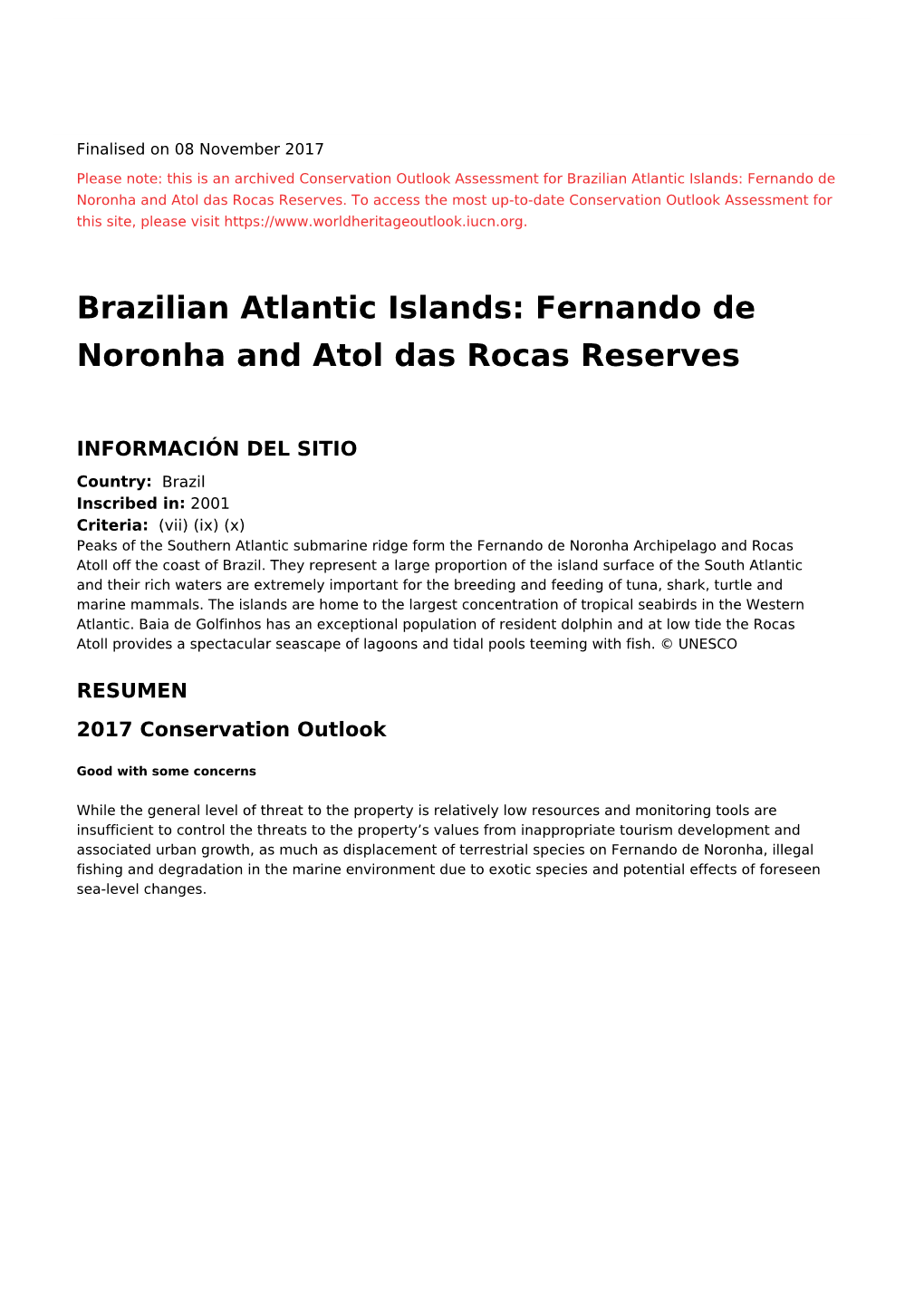 Finalised on 08 November 2017

Please note: this is an archived Conservation Outlook Assessment for Brazilian Atlantic Islands: Fernando de Noronha and Atol das Rocas Reserves. To access the most up-to-date Conservation Outlook Assessment for this site, please visit https://www.worldheritageoutlook.iucn.org.

Brazilian Atlantic Islands: Fernando de Noronha and Atol das Rocas Reserves

INFORMACIÓN DEL SITIO

Country: Brazil
Inscribed in: 2001
Criteria: (vii) (ix) (x)
Peaks of the Southern Atlantic submarine ridge form the Fernando de Noronha Archipelago and Rocas Atoll off the coast of Brazil. They represent a large proportion of the island surface of the South Atlantic and their rich waters are extremely important for the breeding and feeding of tuna, shark, turtle and marine mammals. The islands are home to the largest concentration of tropical seabirds in the Western Atlantic. Baia de Golfinhos has an exceptional population of resident dolphin and at low tide the Rocas Atoll provides a spectacular seascape of lagoons and tidal pools teeming with fish. © UNESCO

RESUMEN

2017 Conservation Outlook

Good with some concerns

While the general level of threat to the property is relatively low resources and monitoring tools are insufficient to control the threats to the property’s values from inappropriate tourism development and associated urban growth, as much as displacement of terrestrial species on Fernando de Noronha, illegal fishing and degradation in the marine environment due to exotic species and potential effects of foreseen sea-level changes.